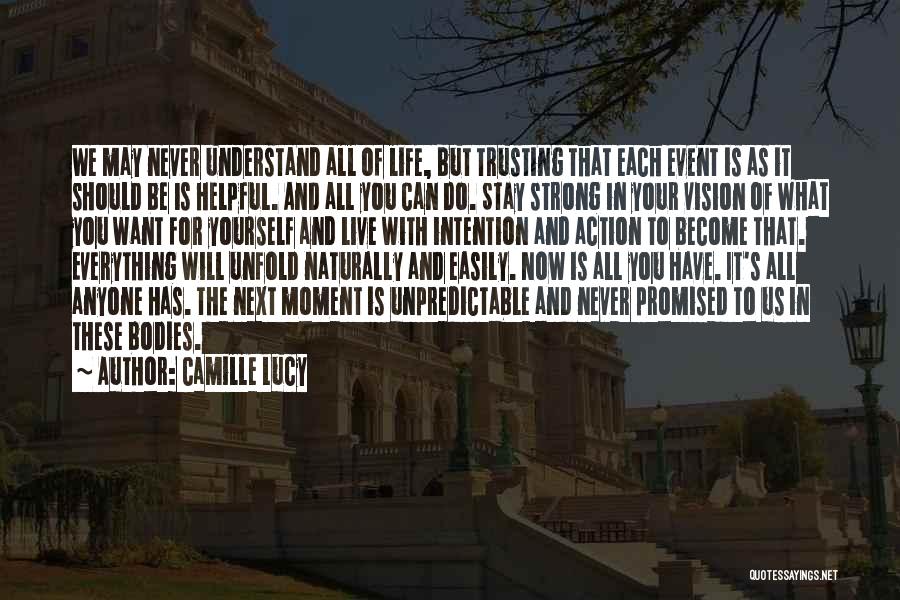 WE MAY NEVER UNDERSTAND ALL OF LIFE, BUT TRUSTING THAT EACH EVENT IS AS IT SHOULD BE IS HELPFUL. AND ALL YOU CAN DO. STAY STRONG IN YOUR VISION OF WHAT YOU WANT FOR YOURSELF AND LIVE WITH INTENTION AND ACTION TO BECOME THAT. EVERYTHING WILL UNFOLD NATURALLY AND EASILY. NOW IS ALL YOU HAVE. IT'S ALL ANYONE HAS. THE NEXT MOMENT IS UNPREDICTABLE AND NEVER PROMISED TO US IN THESE BODIES.

~ AUTHOR: CAMILLE LUCY

QUOTESSAYINGS.NET